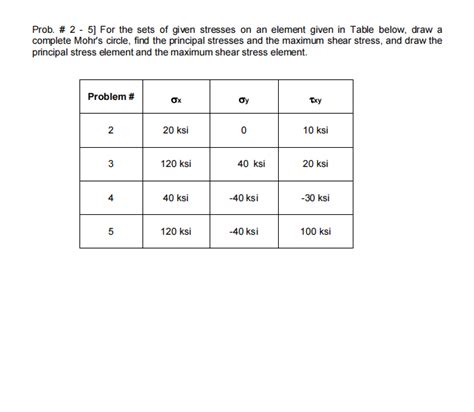 Prob. # 2 - 5] For the sets of given stresses on an element given in Table below, draw a complete Mohr's circle, find the principal stresses and the maximum shear stress, and draw the principal stress element and the maximum shear stress element.

| Problem # | $\sigma_x$ | $\sigma_y$ | $\tau_{xy}$ |
|---|---|---|---|
| 2 | 20 ksi | 0 | 10 ksi |
| 3 | 120 ksi | 40 ksi | 20 ksi |
| 4 | 40 ksi | -40 ksi | -30 ksi |
| 5 | 120 ksi | -40 ksi | 100 ksi |